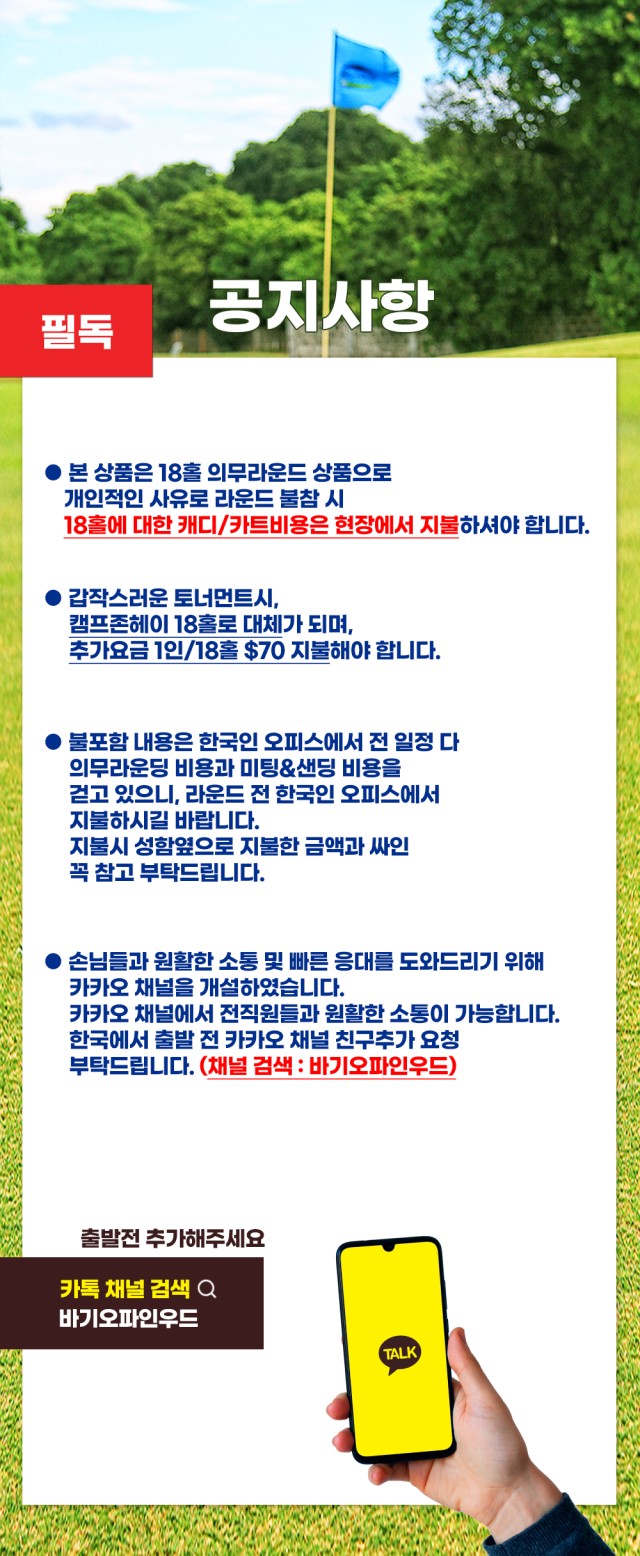 필독

공지사항

• 본 상품은 18홀 의무라운드 상품으로
개인적인 사유로 라운드 불참 시
18홀에 대한 캐디/카트비용은 현장에서 지불하셔야 합니다.

• 갑작스러운 토너먼트시,
캠프존헤이 18홀로 대체가 되며,
추가요금 1인/18홀 $70 지불해야 합니다.

• 불포함 내용은 한국인 오피스에서 전 일정 다
의무라운딩 비용과 미팅&샌딩 비용을
걷고 있으니, 라운드 전 한국인 오피스에서
지불하시길 바랍니다.
지불시 성함옆으로 지불한 금액과 싸인
꼭 참고 부탁드립니다.

• 손님들과 원활한 소통 및 빠른 응대를 도와드리기 위해
카카오 채널을 개설하였습니다.
카카오 채널에서 전직원들과 원활한 소통이 가능합니다.
한국에서 출발 전 카카오 채널 친구추가 요청
부탁드립니다. (채널 검색 : 바기오파인우드)

출발전 추가해주세요

카톡 채널 검색
바기오파인우드

TALK